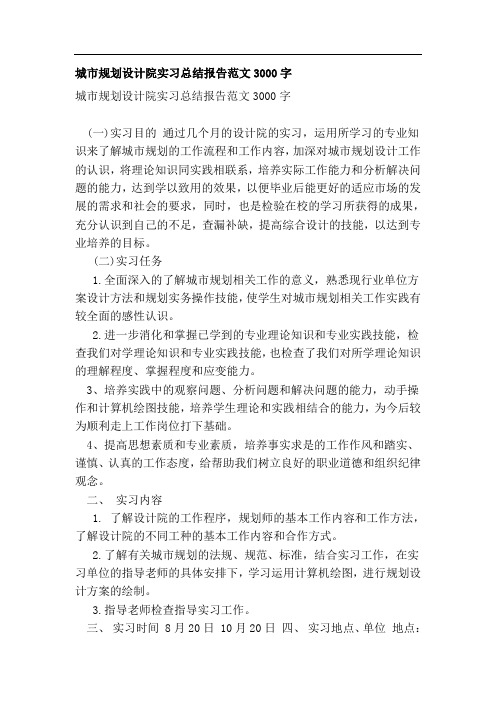 城市规划设计院实习总结报告范文3000字

城市规划设计院实习总结报告范文3000字

（一）实习目的 通过几个月的设计院的实习，运用所学习的专业知识来了解城市规划的工作流程和工作内容，加深对城市规划设计工作的认识，将理论知识同实践相联系，培养实际工作能力和分析解决问题的能力，达到学以致用的效果，以便毕业后能更好的适应市场的发展的需求和社会的要求，同时，也是检验在校的学习所获得的成果，充分认识到自己的不足，查漏补缺，提高综合设计的技能，以达到专业培养的目标。

（二）实习任务

1.全面深入的了解城市规划相关工作的意义，熟悉现行业单位方案设计方法和规划实务操作技能，使学生对城市规划相关工作实践有较全面的感性认识。

2.进一步消化和掌握已学到的专业理论知识和专业实践技能，检查我们对学理论知识和专业实践技能，也检查了我们对所学理论知识的理解程度、掌握程度和应变能力。

3、培养实践中的观察问题、分析问题和解决问题的能力，动手操作和计算机绘图技能，培养学生理论和实践相结合的能力，为今后较为顺利走上工作岗位打下基础。

4、提高思想素质和专业素质，培养事实求是的工作作风和踏实、谨慎、认真的工作态度，给帮助我们树立良好的职业道德和组织纪律观念。

二、 实习内容

1. 了解设计院的工作程序，规划师的基本工作内容和工作方法，了解设计院的不同工种的基本工作内容和合作方式。

2.了解有关城市规划的法规、规范、标准，结合实习工作，在实习单位的指导老师的具体安排下，学习运用计算机绘图，进行规划设计方案的绘制。

3.指导老师检查指导实习工作。

三、 实习时间 8月20日 10月20日 四、 实习地点、单位 地点：